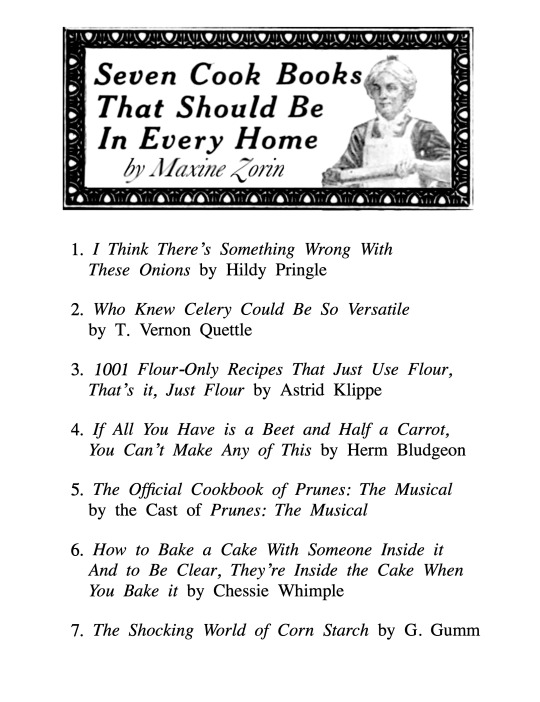 Seven Cook Books That Should Be In Every Home
by Maxine Zorin

1. I Think There's Something Wrong With These Onions by Hildy Pringle

2. Who Knew Celery Could Be So Versatile by T. Vernon Quettle

3. 1001 Flour-Only Recipes That Just Use Flour, That's it, Just Flour by Astrid Klippe

4. If All You Have is a Beet and Half a Carrot, You Can't Make Any of This by Herm Bludgeon

5. The Official Cookbook of Prunes: The Musical by the Cast of Prunes: The Musical

6. How to Bake a Cake With Someone Inside it And to Be Clear, They're Inside the Cake When You Bake it by Chessie Whimple

7. The Shocking World of Corn Starch by G. Gumm